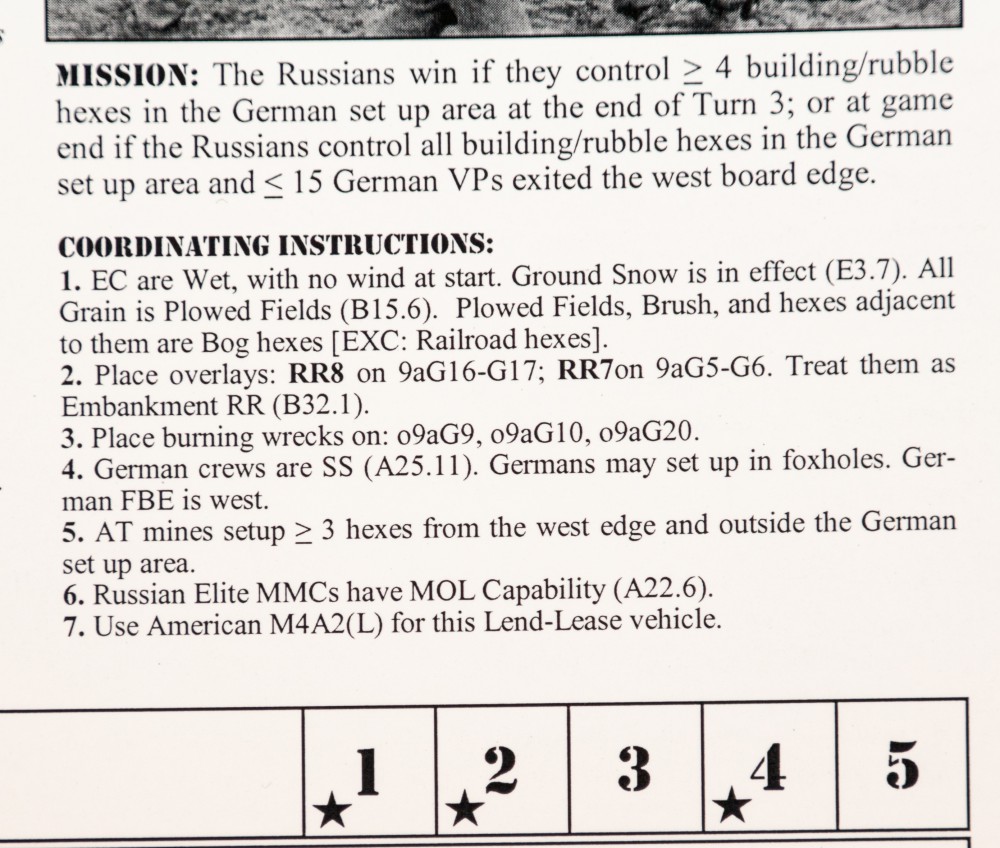 MISSION: The Russians win if they control $\geq$ 4 building/rubble hexes in the German set up area at the end of Turn 3; or at game end if the Russians control all building/rubble hexes in the German set up area and $\leq$ 15 German VPs exited the west board edge.

COORDINATING INSTRUCTIONS:
1. EC are Wet, with no wind at start. Ground Snow is in effect (E3.7). All Grain is Plowed Fields (B15.6). Plowed Fields, Brush, and hexes adjacent to them are Bog hexes [EXC: Railroad hexes].
2. Place overlays: RR8 on 9aG16-G17; RR7on 9aG5-G6. Treat them as Embankment RR (B32.1).
3. Place burning wrecks on: o9aG9, o9aG10, o9aG20.
4. German crews are SS (A25.11). Germans may set up in foxholes. German FBE is west.
5. AT mines setup $\geq$ 3 hexes from the west edge and outside the German set up area.
6. Russian Elite MMCs have MOL Capability (A22.6).
7. Use American M4A2(L) for this Lend-Lease vehicle.

| | ★1 | ★2 | 3 | ★4 | 5 |
|---|---|---|---|---|---|